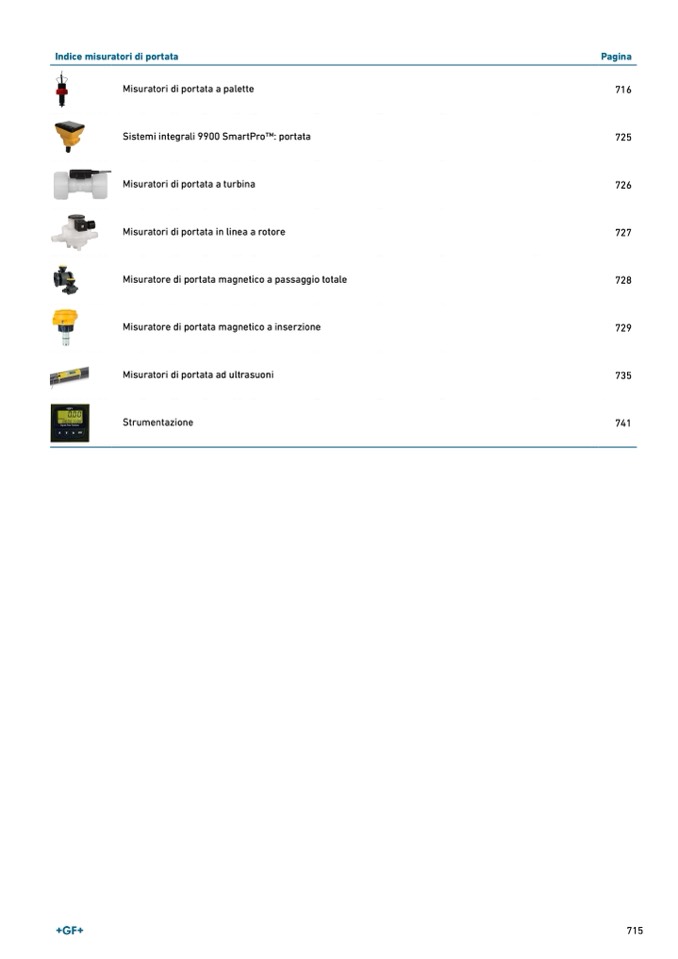 | Indice misuratori di portata | Pagina |
|---|---|
| Misuratori di portata a palette | 716 |
| Sistemi integrali 9900 SmartPro™: portata | 725 |
| Misuratori di portata a turbina | 726 |
| Misuratori di portata in linea a rotore | 727 |
| Misuratore di portata magnetico a passaggio totale | 728 |
| Misuratore di portata magnetico a inserzione | 729 |
| Misuratori di portata ad ultrasuoni | 735 |
| Strumentazione | 741 |

+GF+

715